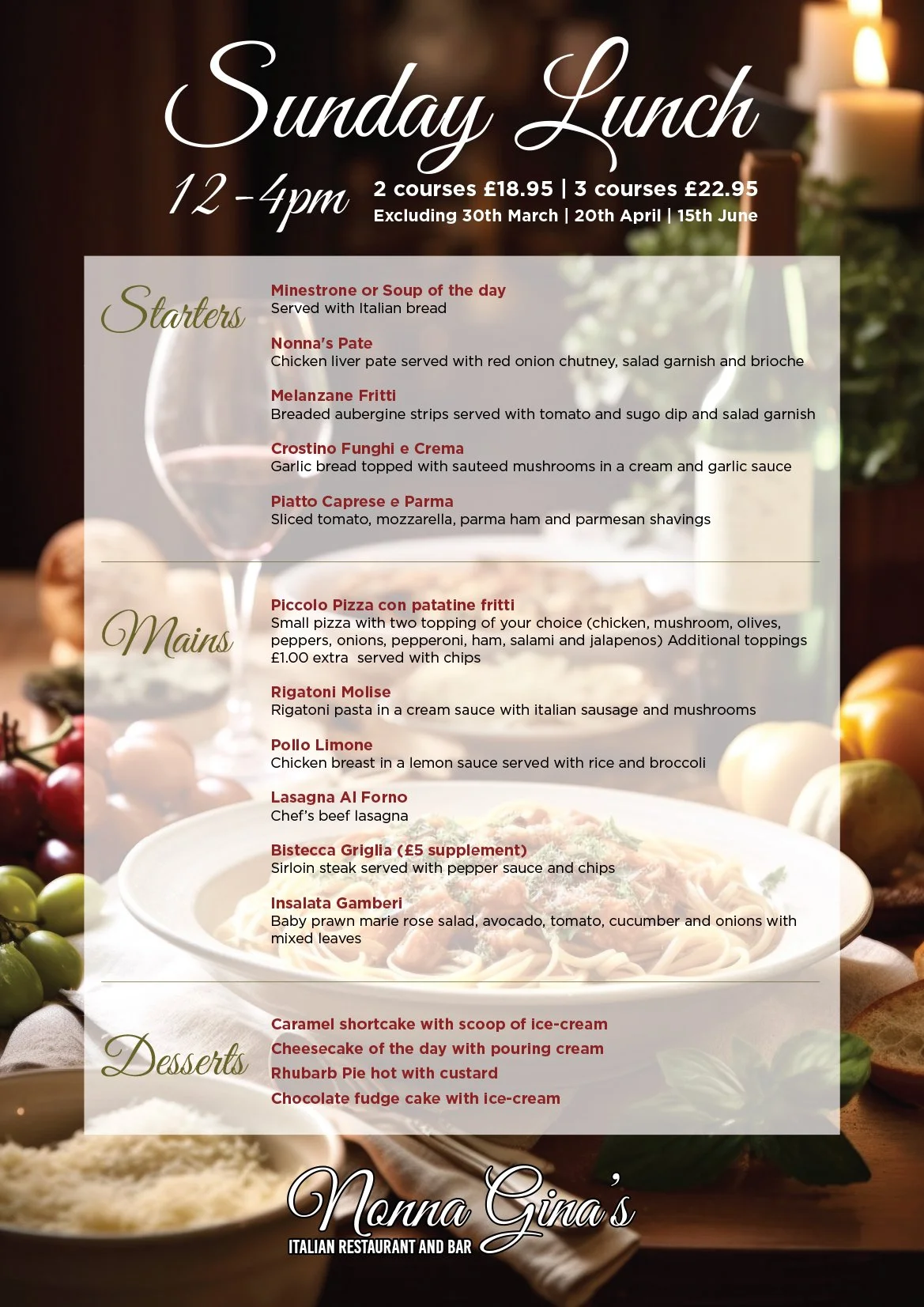 Sunday Lunch

12 - 4pm

2 courses £18.95 | 3 courses £22.95
Excluding 30th March | 20th April | 15th June

Starters

Minestrone or Soup of the day
Served with Italian bread

Nonna's Pate
Chicken liver pate served with red onion chutney, salad garnish and brioche

Melanzane Fritti
Breaded aubergine strips served with tomato and sugo dip and salad garnish

Crostino Funghi e Crema
Garlic bread topped with sauteed mushrooms in a cream and garlic sauce

Piatto Caprese e Parma
Sliced tomato, mozzarella, parma ham and parmesan shavings

Mains

Piccolo Pizza con patatine fritti
Small pizza with two topping of your choice (chicken, mushroom, olives, peppers, onions, pepperoni, ham, salami and jalapenos) Additional toppings £1.00 extra served with chips

Rigatoni Molise
Rigatoni pasta in a cream sauce with italian sausage and mushrooms

Pollo Limone
Chicken breast in a lemon sauce served with rice and broccoli

Lasagna Al Forno
Chef's beef lasagna

Bistecca Griglia (£5 supplement)
Sirloin steak served with pepper sauce and chips

Insalata Gamberi
Baby prawn marie rose salad, avocado, tomato, cucumber and onions with mixed leaves

Desserts

Caramel shortcake with scoop of ice-cream
Cheesecake of the day with pouring cream
Rhubarb Pie hot with custard
Chocolate fudge cake with ice-cream

Nonna Gina's
ITALIAN RESTAURANT AND BAR